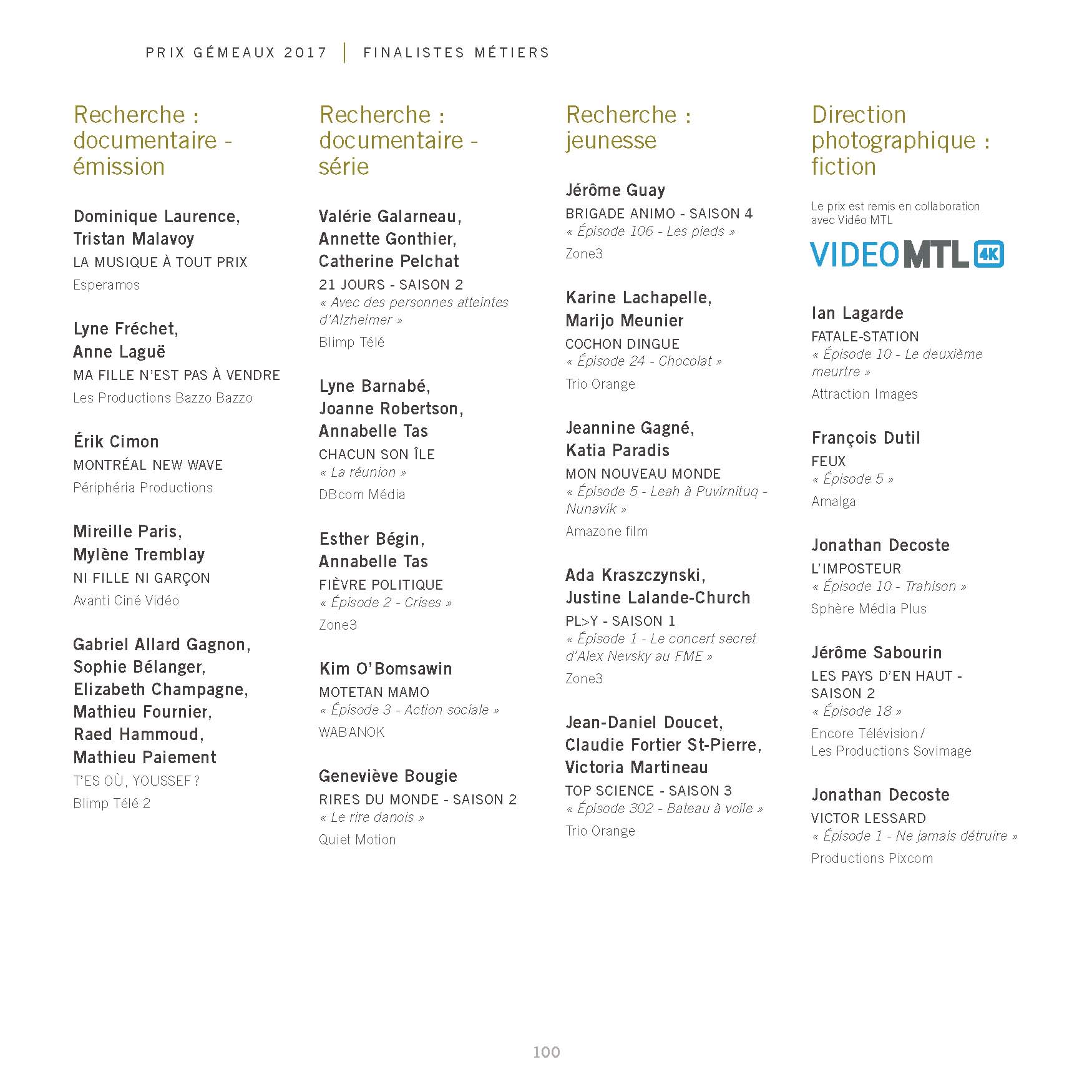 PRIX GÉMEAUX 2017 | FINALISTES MÉTIERS

Recherche : documentaire - émission

Dominique Laurence, Tristan Malavoy
LA MUSIQUE À TOUT PRIX
Esperamos

Lyne Fréchet, Anne Laguë
MA FILLE N'EST PAS À VENDRE
Les Productions Bazzo Bazzo

Érik Cimon
MONTRÉAL NEW WAVE
Périphéria Productions

Mireille Paris, Mylène Tremblay
NI FILLE NI GARÇON
Avanti Ciné Vidéo

Gabriel Allard Gagnon, Sophie Bélanger, Elizabeth Champagne, Mathieu Fournier, Raed Hammoud, Mathieu Paiement
T'ES OÙ, YOUSSEF ?
Blimp Télé 2

Recherche : documentaire - série

Valérie Galarneau, Annette Gonthier, Catherine Pelchat
21 JOURS - SAISON 2
« Avec des personnes atteintes d'Alzheimer »
Blimp Télé

Lyne Barnabé, Joanne Robertson, Annabelle Tas
CHACUN SON ÎLE
« La réunion »
DBcom Média

Esther Bégin, Annabelle Tas
FIÈVRE POLITIQUE
« Épisode 2 - Crises »
Zone3

Kim O'Bomsawin
MOTETAN MAMO
« Épisode 3 - Action sociale »
WABANOK

Geneviève Bougie
RIRES DU MONDE - SAISON 2
« Le rire danois »
Quiet Motion

Recherche : jeunesse

Jérôme Guay
BRIGADE ANIMO - SAISON 4
« Épisode 106 - Les pieds »
Zone3

Karine Lachapelle, Marijo Meunier
COCHON DINGUE
« Épisode 24 - Chocolat »
Trio Orange

Jeannine Gagné, Katia Paradis
MON NOUVEAU MONDE
« Épisode 5 - Leah à Puvirnituq - Nunavik »
Amazone film

Ada Kraszczynski, Justine Lalande-Church
PL>Y - SAISON 1
« Épisode 1 - Le concert secret d'Alex Nevsky au FME »
Zone3

Jean-Daniel Doucet, Claudie Fortier St-Pierre, Victoria Martineau
TOP SCIENCE - SAISON 3
« Épisode 302 - Bateau à voile »
Trio Orange

Direction photographique : fiction

Le prix est remis en collaboration avec Vidéo MTL

VIDEOMTL 4K

Ian Lagarde
FATALE-STATION
« Épisode 10 - Le deuxième meurtre »
Attraction Images

François Dutil
FEUX
« Épisode 5 »
Amalga

Jonathan Decoste
L'IMPOSTEUR
« Épisode 10 - Trahison »
Sphère Média Plus

Jérôme Sabourin
LES PAYS D'EN HAUT - SAISON 2
« Épisode 18 »
Encore Télévision / Les Productions Sovimage

Jonathan Decoste
VICTOR LESSARD
« Épisode 1 - Ne jamais détruire »
Productions Pixcom

100